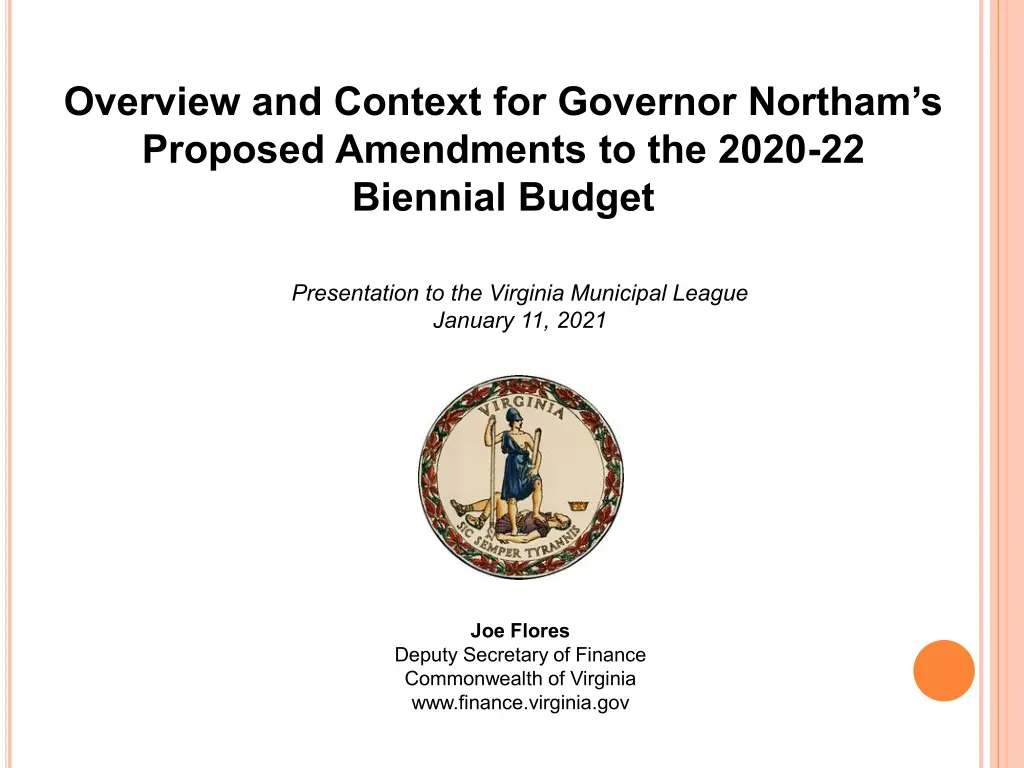 Overview and Context for Governor Northam's Proposed Amendments to the 2020-22 Biennial Budget

Presentation to the Virginia Municipal League
January 11, 2021

VIRGINIA
SIC SEMPER TYRANNIS

Joe Flores
Deputy Secretary of Finance
Commonwealth of Virginia
www.finance.virginia.gov